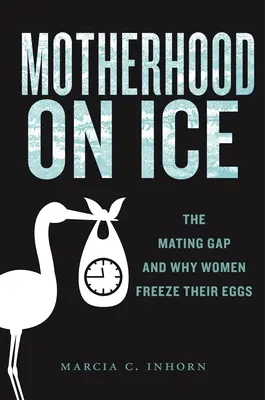 MOTHERHOOD ON ICE

THE MATING GAP AND WHY WOMEN FREEZE THEIR EGGS

MARCIA C. INHORN